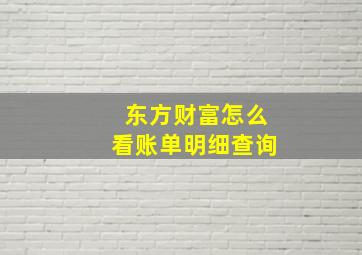 东方财富怎么
看账单明细查询